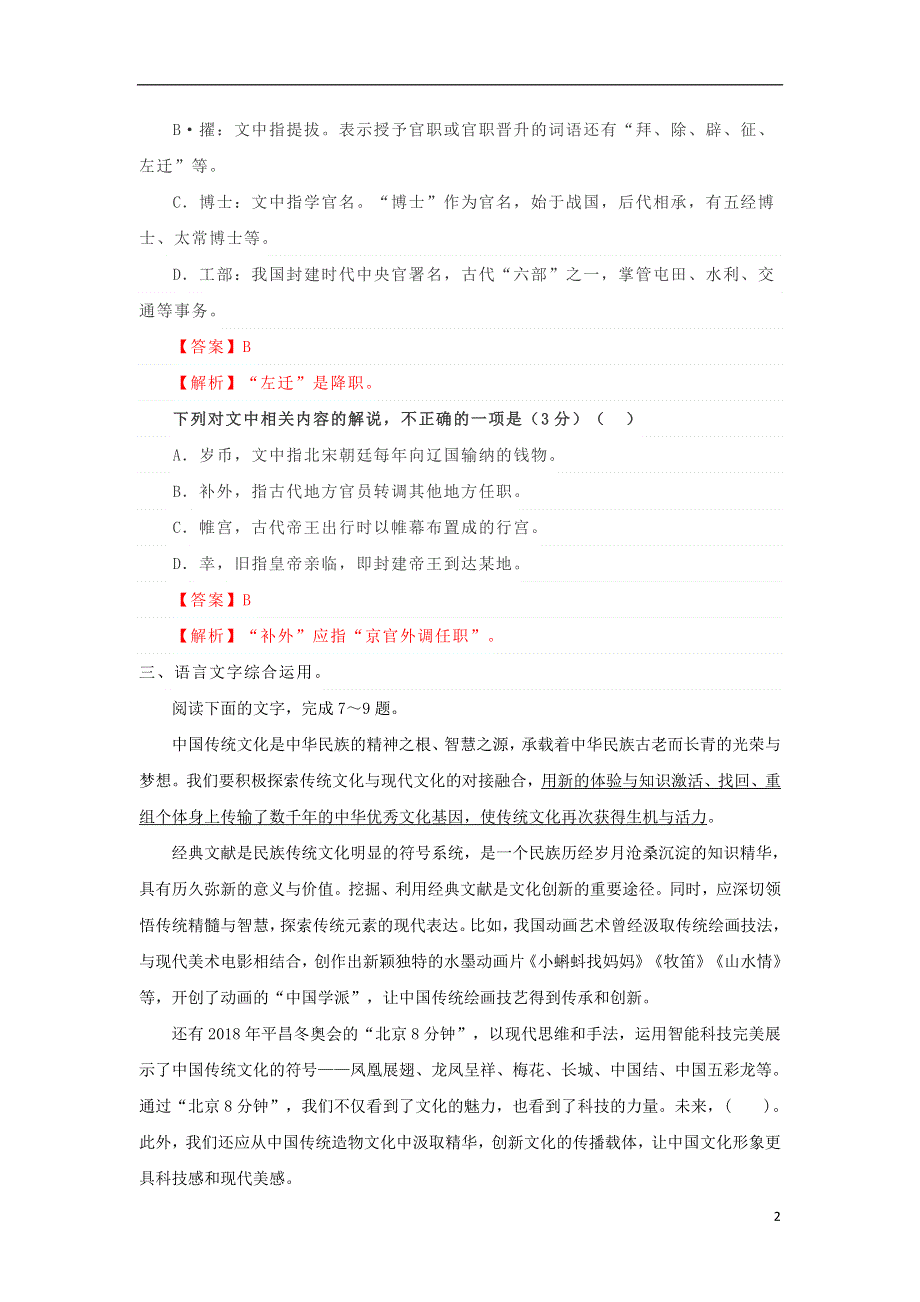 B·擢：文中指提拔。表示授予官职或官职晋升的词语还有“拜、除、辟、征、左迁”等。

C．博士：文中指学官名。“博士”作为官名，始于战国，后代相承，有五经博士、太常博士等。

D．工部：我国封建时代中央官署名，古代“六部”之一，掌管屯田、水利、交通等事务。

【答案】B

【解析】“左迁”是降职。

下列对文中相关内容的解说，不正确的一项是（3分）（　）

A．岁币，文中指北宋朝廷每年向辽国输纳的钱物。

B．补外，指古代地方官员转调其他地方任职。

C．帷宫，古代帝王出行时以帷幕布置成的行宫。

D．幸，旧指皇帝亲临，即封建帝王到达某地。

【答案】B

【解析】“补外”应指“京官外调任职”。

三、语言文字综合运用。

阅读下面的文字，完成7～9题。

中国传统文化是中华民族的精神之根、智慧之源，承载着中华民族古老而长青的光荣与梦想。我们要积极探索传统文化与现代文化的对接融合，用新的体验与知识激活、找回、重组个体身上传输了数千年的中华优秀文化基因，使传统文化再次获得生机与活力。

经典文献是民族传统文化明显的符号系统，是一个民族历经岁月沧桑沉淀的知识精华，具有历久弥新的意义与价值。挖掘、利用经典文献是文化创新的重要途径。同时，应深切领悟传统精髓与智慧，探索传统元素的现代表达。比如，我国动画艺术曾经汲取传统绘画技法，与现代美术电影相结合，创作出新颖独特的水墨动画片《小蝌蚪找妈妈》《牧笛》《山水情》等，开创了动画的“中国学派”，让中国传统绘画技艺得到传承和创新。

还有2018年平昌冬奥会的“北京8分钟”，以现代思维和手法，运用智能科技完美展示了中国传统文化的符号——凤凰展翅、龙凤呈祥、梅花、长城、中国结、中国五彩龙等。通过“北京8分钟”，我们不仅看到了文化的魅力，也看到了科技的力量。未来，（　　）。此外，我们还应从中国传统造物文化中汲取精华，创新文化的传播载体，让中国文化形象更具科技感和现代美感。

2